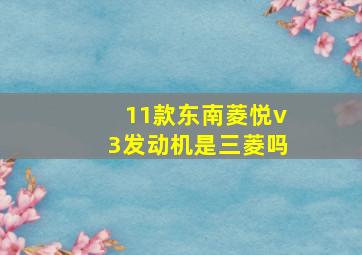 11款东南菱悦v3发动机是三菱吗